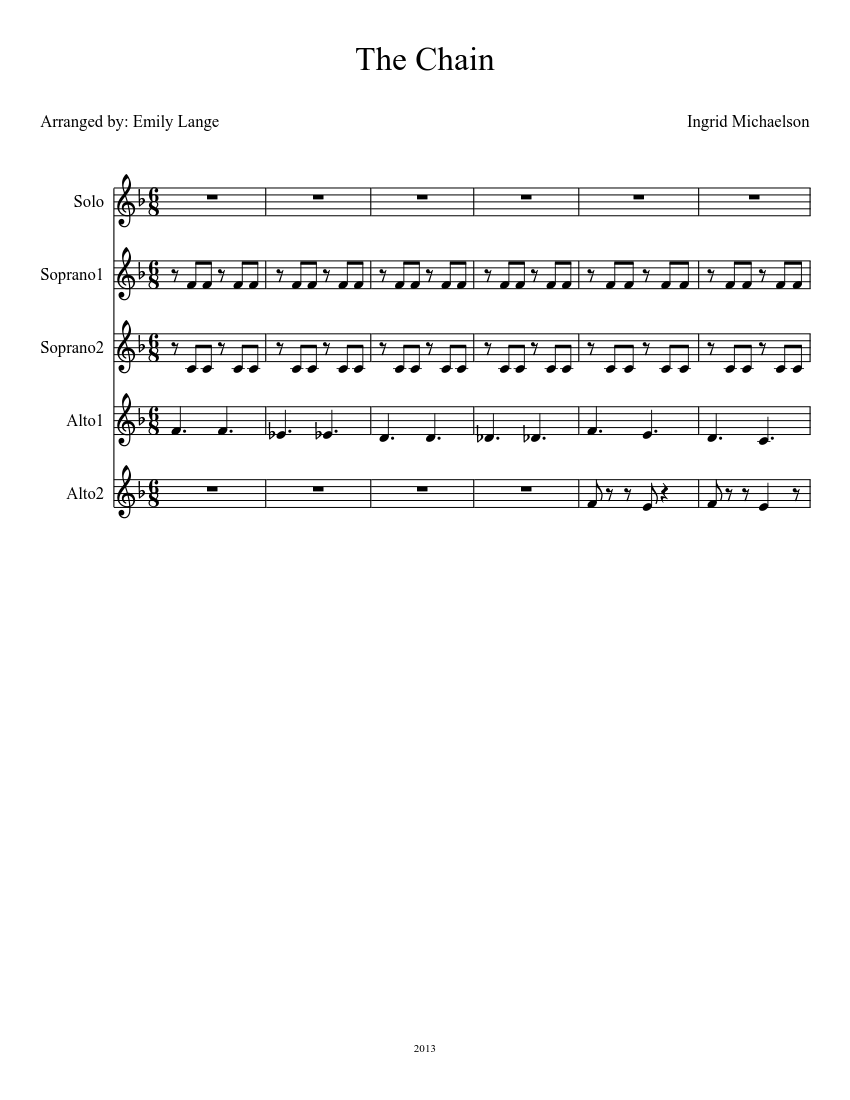 The Chain

Arranged by: Emily Lange

Ingrid Michaelson

Solo

Soprano1

Soprano2

Alto1

Alto2

2013